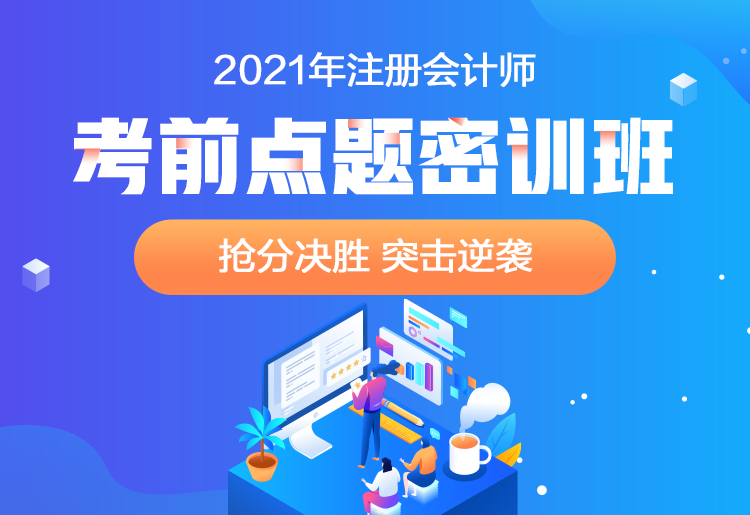 2021年注册会计师
考前点题密训班
抢分决胜 突击逆袭